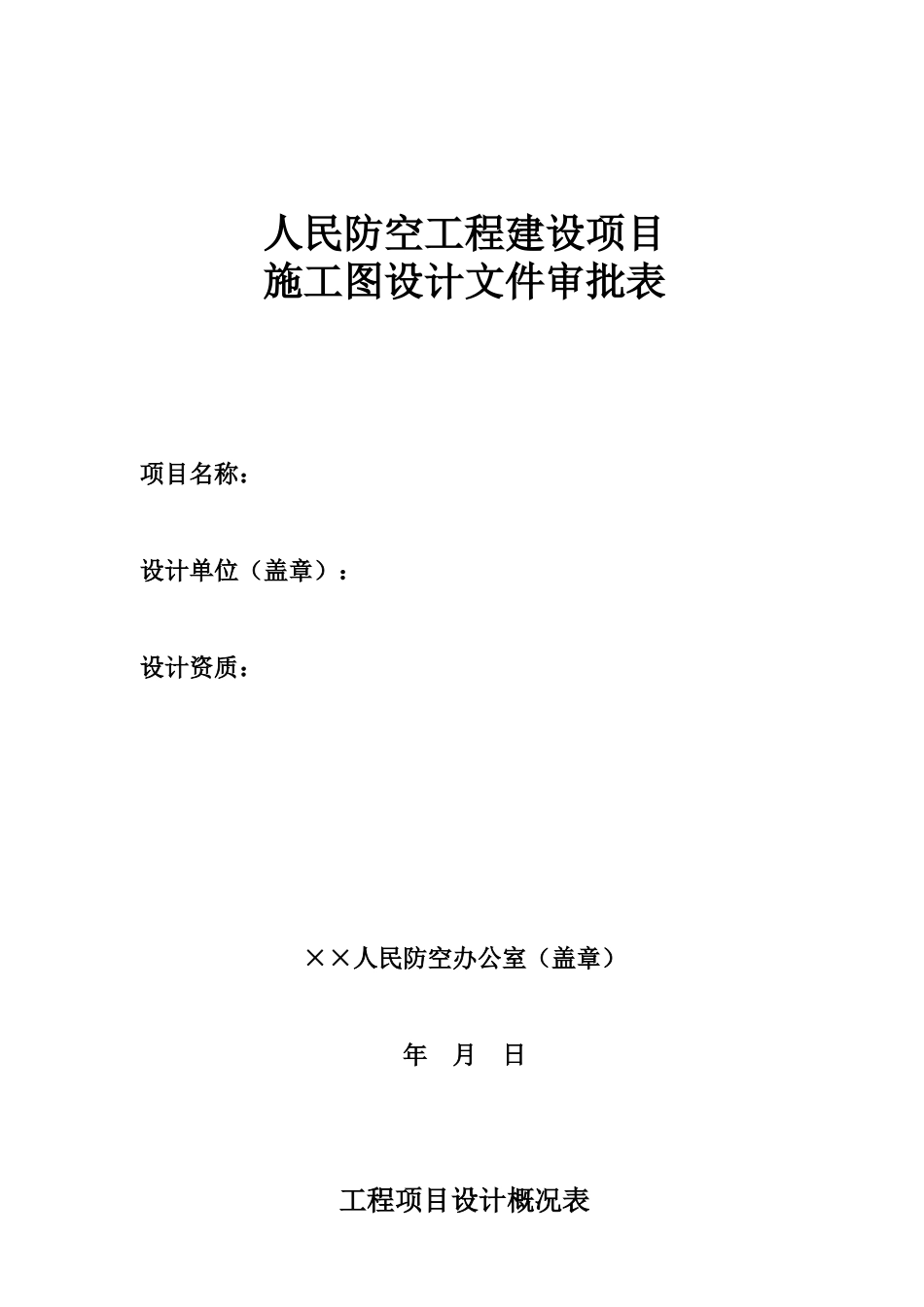 人民防空工程建设项目
施工图设计文件审批表

项目名称：

设计单位（盖章）：

设计资质：

××人民防空办公室（盖章）

年 月 日

工程项目设计概况表